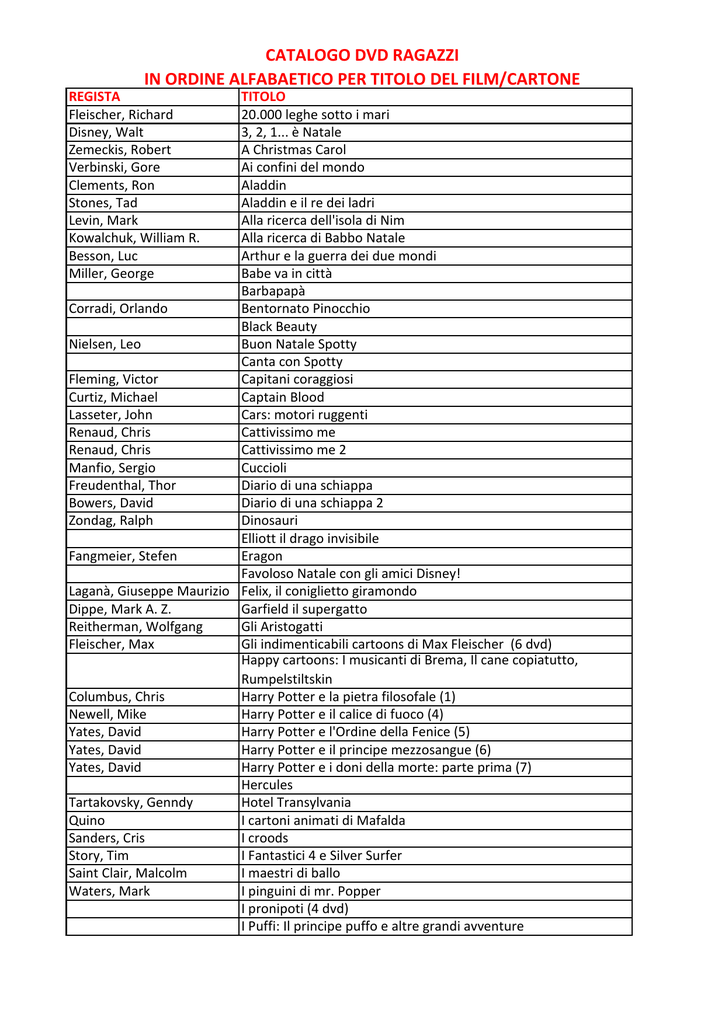 CATALOGO DVD RAGAZZI
IN ORDINE ALFABAETICO PER TITOLO DEL FILM/CARTONE

| REGISTA | TITOLO |
|---|---|
| Fleischer, Richard | 20.000 leghe sotto i mari |
| Disney, Walt | 3, 2, 1... è Natale |
| Zemeckis, Robert | A Christmas Carol |
| Verbinski, Gore | Ai confini del mondo |
| Clements, Ron | Aladdin |
| Stones, Tad | Aladdin e il re dei ladri |
| Levin, Mark | Alla ricerca dell'isola di Nim |
| Kowalchuk, William R. | Alla ricerca di Babbo Natale |
| Besson, Luc | Arthur e la guerra dei due mondi |
| Miller, George | Babe va in città |
| | Barbapapà |
| Corradi, Orlando | Bentornato Pinocchio |
| | Black Beauty |
| Nielsen, Leo | Buon Natale Spotty |
| | Canta con Spotty |
| Fleming, Victor | Capitani coraggiosi |
| Curtiz, Michael | Captain Blood |
| Lasseter, John | Cars: motori ruggenti |
| Renaud, Chris | Cattivissimo me |
| Renaud, Chris | Cattivissimo me 2 |
| Manfio, Sergio | Cuccioli |
| Freudenthal, Thor | Diario di una schiappa |
| Bowers, David | Diario di una schiappa 2 |
| Zondag, Ralph | Dinosauri |
| | Elliott il drago invisibile |
| Fangmeier, Stefen | Eragon |
| | Favoloso Natale con gli amici Disney! |
| Laganà, Giuseppe Maurizio | Felix, il coniglietto giramondo |
| Dippe, Mark A. Z. | Garfield il supergatto |
| Reitherman, Wolfgang | Gli Aristogatti |
| Fleischer, Max | Gli indimenticabili cartoons di Max Fleischer (6 dvd) |
| | Happy cartoons: I musicanti di Brema, Il cane copiatutto, Rumpelstiltskin |
| Columbus, Chris | Harry Potter e la pietra filosofale (1) |
| Newell, Mike | Harry Potter e il calice di fuoco (4) |
| Yates, David | Harry Potter e l'Ordine della Fenice (5) |
| Yates, David | Harry Potter e il principe mezzosangue (6) |
| Yates, David | Harry Potter e i doni della morte: parte prima (7) |
| | Hercules |
| Tartakovsky, Genndy | Hotel Transylvania |
| Quino | I cartoni animati di Mafalda |
| Sanders, Cris | I croods |
| Story, Tim | I Fantastici 4 e Silver Surfer |
| Saint Clair, Malcolm | I maestri di ballo |
| Waters, Mark | I pinguini di mr. Popper |
| | I pronipoti (4 dvd) |
| | I Puffi: Il principe puffo e altre grandi avventure |